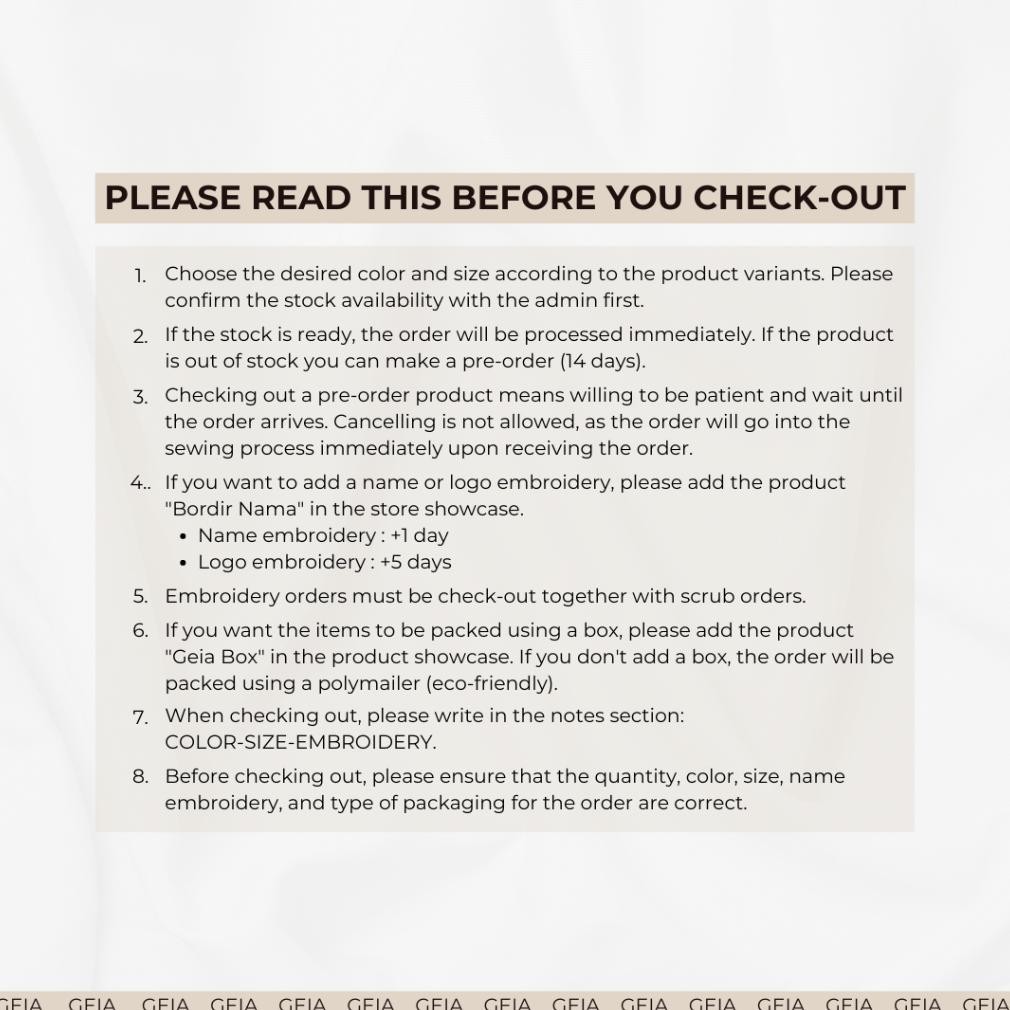 PLEASE READ THIS BEFORE YOU CHECK-OUT

1. Choose the desired color and size according to the product variants. Please confirm the stock availability with the admin first.
2. If the stock is ready, the order will be processed immediately. If the product is out of stock you can make a pre-order (14 days).
3. Checking out a pre-order product means willing to be patient and wait until the order arrives. Cancelling is not allowed, as the order will go into the sewing process immediately upon receiving the order.
4.. If you want to add a name or logo embroidery, please add the product "Bordir Nama" in the store showcase.
• Name embroidery : +1 day
• Logo embroidery : +5 days
5. Embroidery orders must be check-out together with scrub orders.
6. If you want the items to be packed using a box, please add the product "Geia Box" in the product showcase. If you don't add a box, the order will be packed using a polymailer (eco-friendly).
7. When checking out, please write in the notes section: COLOR-SIZE-EMBROIDERY.
8. Before checking out, please ensure that the quantity, color, size, name embroidery, and type of packaging for the order are correct.

GEIA GEIA GEIA GEIA GEIA GEIA GEIA GEIA GEIA GEIA GEIA GEIA GEIA GEIA GEIA